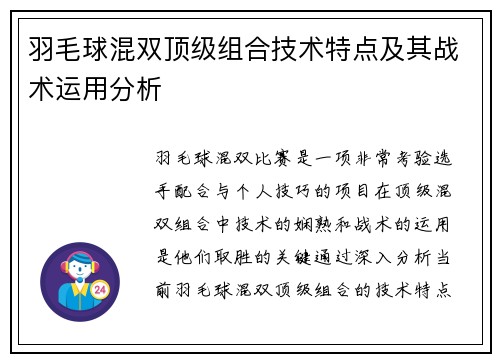 羽毛球混双顶级组合技术特点及其战术运用分析

羽毛球混双比赛是一项非常考验选手配合与个人技巧的项目在顶级混双组合中技术的娴熟和战术的运用是他们取胜的关键通过深入分析当前羽毛球混双顶级组合的技术特点

24